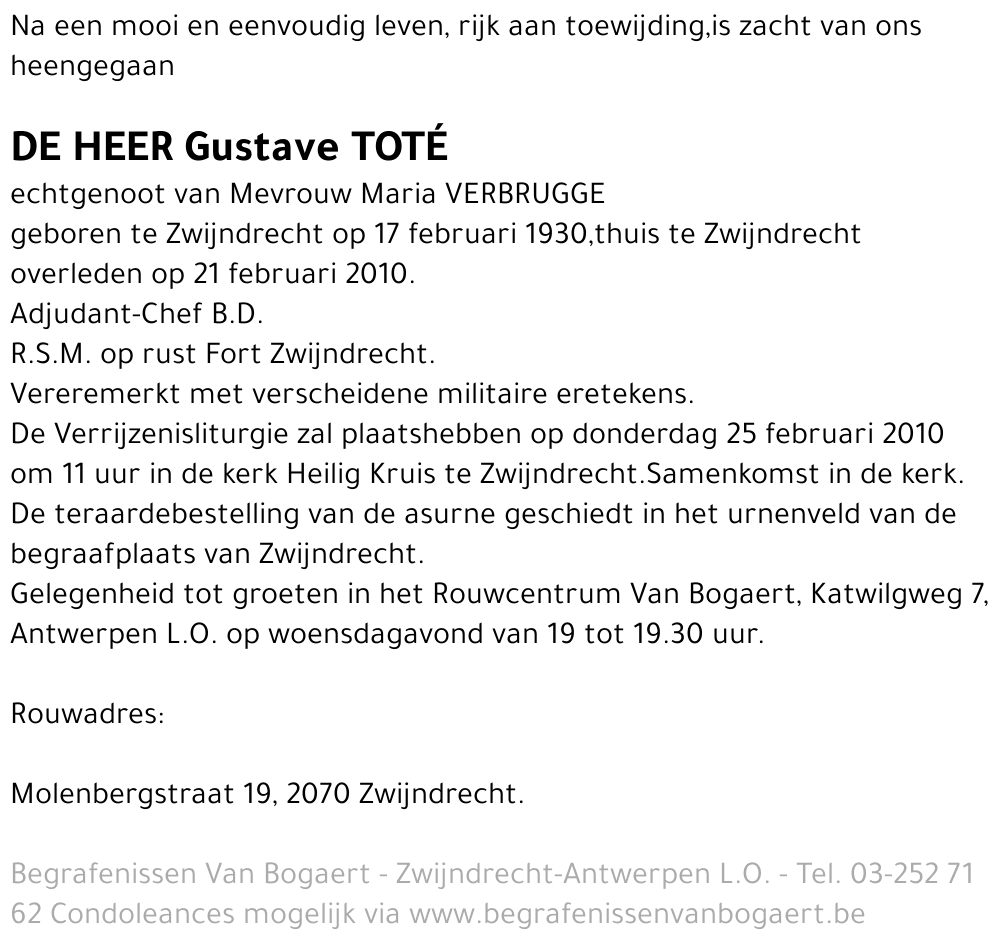 Na een mooi en eenvoudig leven, rijk aan toewijding,is zacht van ons heengegaan

DE HEER Gustave TOTÉ
echtgenoot van Mevrouw Maria VERBRUGGE
geboren te Zwijndrecht op 17 februari 1930,thuis te Zwijndrecht
overleden op 21 februari 2010.
Adjudant-Chef B.D.
R.S.M. op rust Fort Zwijndrecht.
Vereremerkt met verscheidene militaire eretekens.
De Verrijzenisliturgie zal plaatshebben op donderdag 25 februari 2010 om 11 uur in de kerk Heilig Kruis te Zwijndrecht.Samenkomst in de kerk.
De teraardebestelling van de asurne geschiedt in het urnenveld van de begraafplaats van Zwijndrecht.
Gelegenheid tot groeten in het Rouwcentrum Van Bogaert, Katwilgweg 7, Antwerpen L.O. op woensdagavond van 19 tot 19.30 uur.

Rouwadres:

Molenbergstraat 19, 2070 Zwijndrecht.

Begrafenissen Van Bogaert - Zwijndrecht-Antwerpen L.O. - Tel. 03-252 71 62 Condoleances mogelijk via www.begrafenissenvanbogaert.be